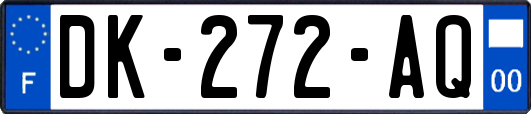 F
DK-272-AQ
00